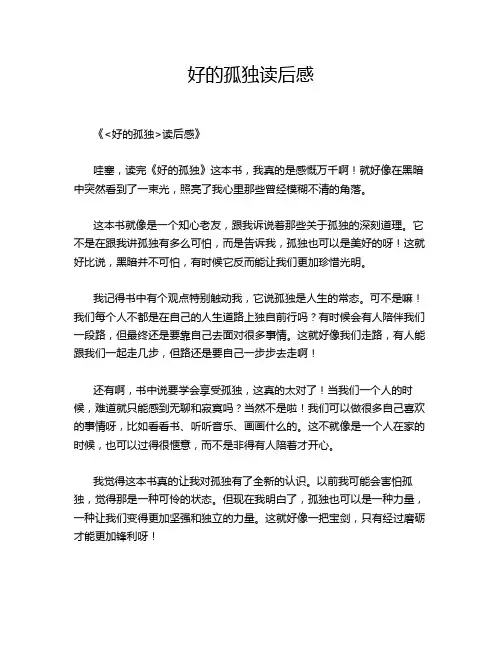 好的孤独读后感

《<好的孤独>读后感》

哇塞，读完《好的孤独》这本书，我真的是感慨万千啊！就好像在黑暗中突然看到了一束光，照亮了我心里那些曾经模糊不清的角落。

这本书就像是一个知心老友，跟我诉说着那些关于孤独的深刻道理。它不是在跟我讲孤独有多么可怕，而是告诉我，孤独也可以是美好的呀！这就好比说，黑暗并不可怕，有时候它反而能让我们更加珍惜光明。

我记得书中有个观点特别触动我，它说孤独是人生的常态。可不是嘛！我们每个人不都是在自己的人生道路上独自前行吗？有时候会有人陪伴我们一段路，但最终还是要靠自己去面对很多事情。这就好像我们走路，有人能跟我们一起走几步，但路还是要自己一步步去走啊！

还有啊，书中说要学会享受孤独，这真的太对了！当我们一个人的时候，难道就只能感到无聊和寂寞吗？当然不是啦！我们可以做很多自己喜欢的事情呀，比如看看书、听听音乐、画画什么的。这不就像是一个人在家的时候，也可以过得很惬意，而不是非得有人陪着才开心。

我觉得这本书真的让我对孤独有了全新的认识。以前我可能会害怕孤独，觉得那是一种可怜的状态。但现在我明白了，孤独也可以是一种力量，一种让我们变得更加坚强和独立的力量。这就好像一把宝剑，只有经过磨砺才能更加锋利呀！